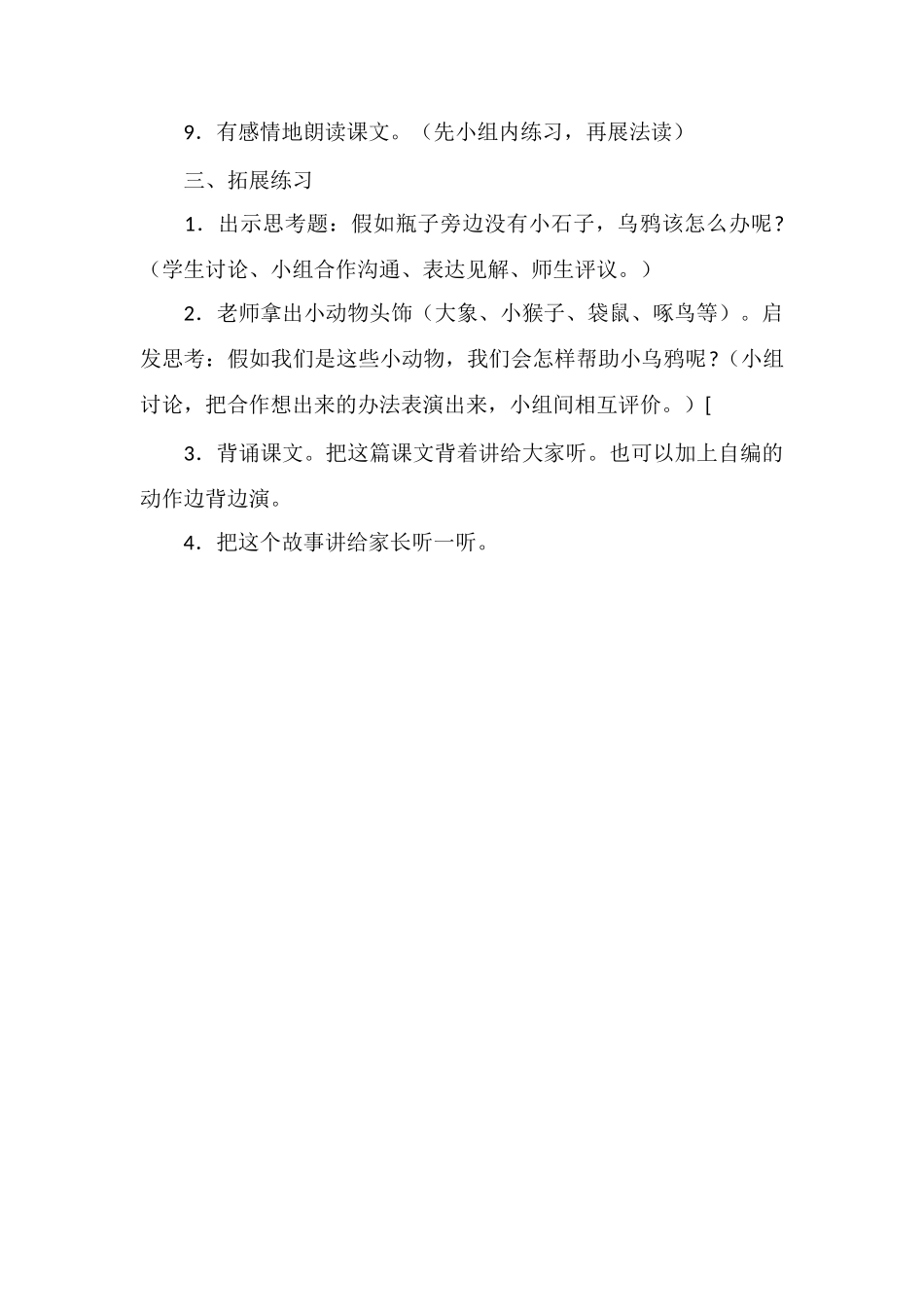 9．有感情地朗读课文。（先小组内练习，再展法读）

三、拓展练习

1．出示思考题：假如瓶子旁边没有小石子，乌鸦该怎么办呢？（学生讨论、小组合作沟通、表达见解、师生评议。）

2．老师拿出小动物头饰（大象、小猴子、袋鼠、啄鸟等）。启发思考：假如我们是这些小动物，我们会怎样帮助小乌鸦呢？（小组讨论，把合作想出来的办法表演出来，小组间相互评价。）[

3．背诵课文。把这篇课文背着讲给大家听。也可以加上自编的动作边背边演。

4．把这个故事讲给家长听一听。